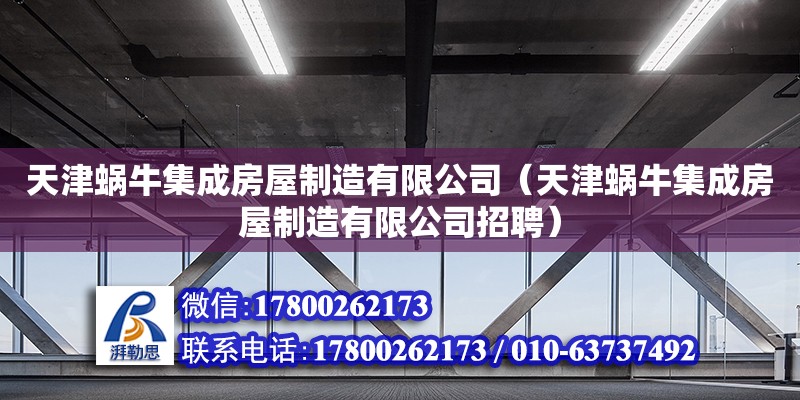 天津蜗牛集成房屋制造有限公司（天津蜗牛集成房屋制造有限公司招聘）

湃勒思

微信:17800262173

联系电话:17800262173 / 010-63737492